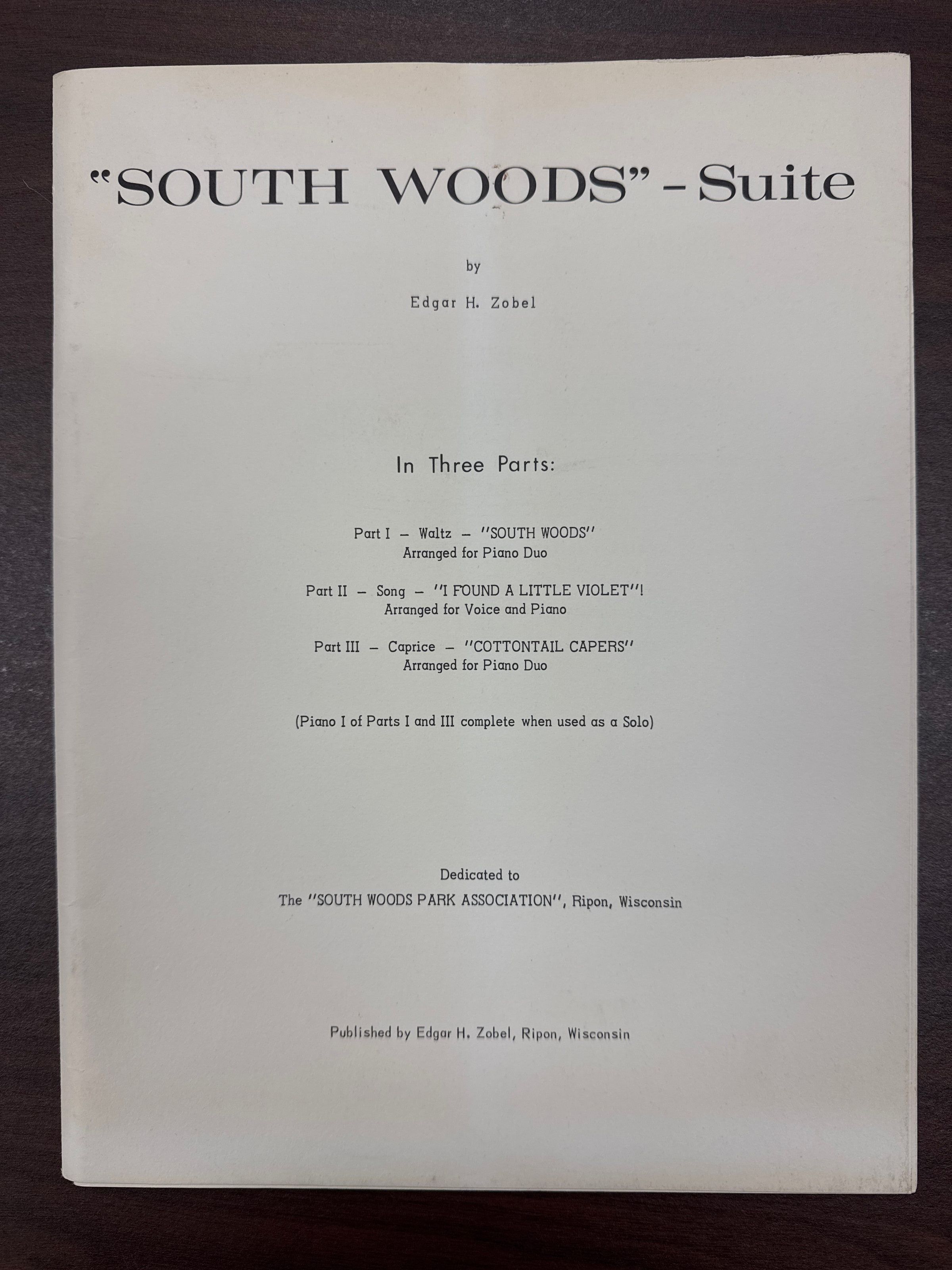 "SOUTH WOODS" - Suite

by

Edgar H. Zobel

In Three Parts:

Part I – Waltz – "SOUTH WOODS"
Arranged for Piano Duo

Part II – Song – "I FOUND A LITTLE VIOLET"!
Arranged for Voice and Piano

Part III – Caprice – "COTTONTAIL CAPERS"
Arranged for Piano Duo

(Piano I of Parts I and III complete when used as a Solo)

Dedicated to
The "SOUTH WOODS PARK ASSOCIATION", Ripon, Wisconsin

Published by Edgar H. Zobel, Ripon, Wisconsin